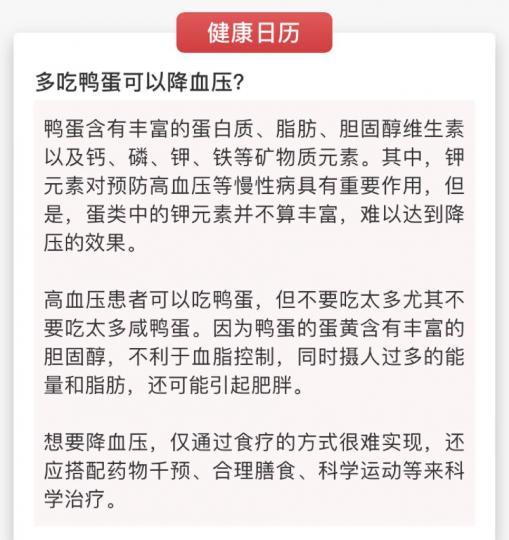 健康日历

多吃鸭蛋可以降血压?

鸭蛋含有丰富的蛋白质、脂肪、胆固醇维生素以及钙、磷、钾、铁等矿物质元素。其中，钾元素对预防高血压等慢性病具有重要作用，但是，蛋类中的钾元素并不算丰富，难以达到降压的效果。

高血压患者可以吃鸭蛋，但不要吃太多尤其不要吃太多咸鸭蛋。因为鸭蛋的蛋黄含有丰富的胆固醇，不利于血脂控制，同时摄人过多的能量和脂肪，还可能引起肥胖。

想要降血压，仅通过食疗的方式很难实现，还应搭配药物千预、合理膳食、科学运动等来科学治疗。